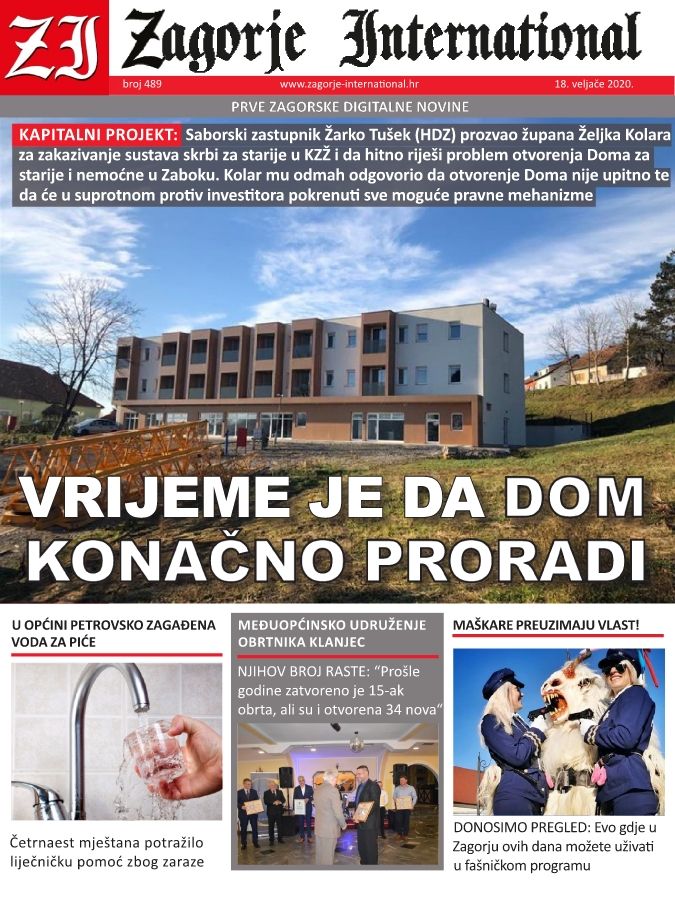 ZI Zagorje International

broj 489 www.zagorje-international.hr 18. veljače 2020.

PRVE ZAGORSKE DIGITALNE NOVINE

KAPITALNI PROJEKT: Saborski zastupnik Žarko Tušek (HDZ) prozvao župana Željka Kolara za zakazivanje sustava skrbi za starije u KZŽ i da hitno riješi problem otvorenja Doma za starije i nemoćne u Zaboku. Kolar mu odmah odgovorio da otvorenje Doma nije upitno te da će u suprotnom protiv investitora pokrenuti sve moguće pravne mehanizme

VRIJEME JE DA DOM KONAČNO PRORADI

U OPĆINI PETROVSKO ZAGAĐENA VODA ZA PIĆE

Četrnaest mještana potražilo liječničku pomoć zbog zaraze

MEĐUOPĆINSKO UDRUŽENJE OBRTNIKA KLANJEC

NJIHOV BROJ RASTE: "Prošle godine zatvoreno je 15-ak obrta, ali su i otvorena 34 nova"

MAŠKARE PREUZIMAJU VLAST!

DONOSIMO PREGLED: Evo gdje u Zagorju ovih dana možete uživati u fašničkom programu